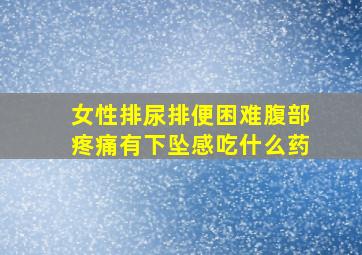 女性排尿排便困难腹部疼痛有下坠感吃什么药